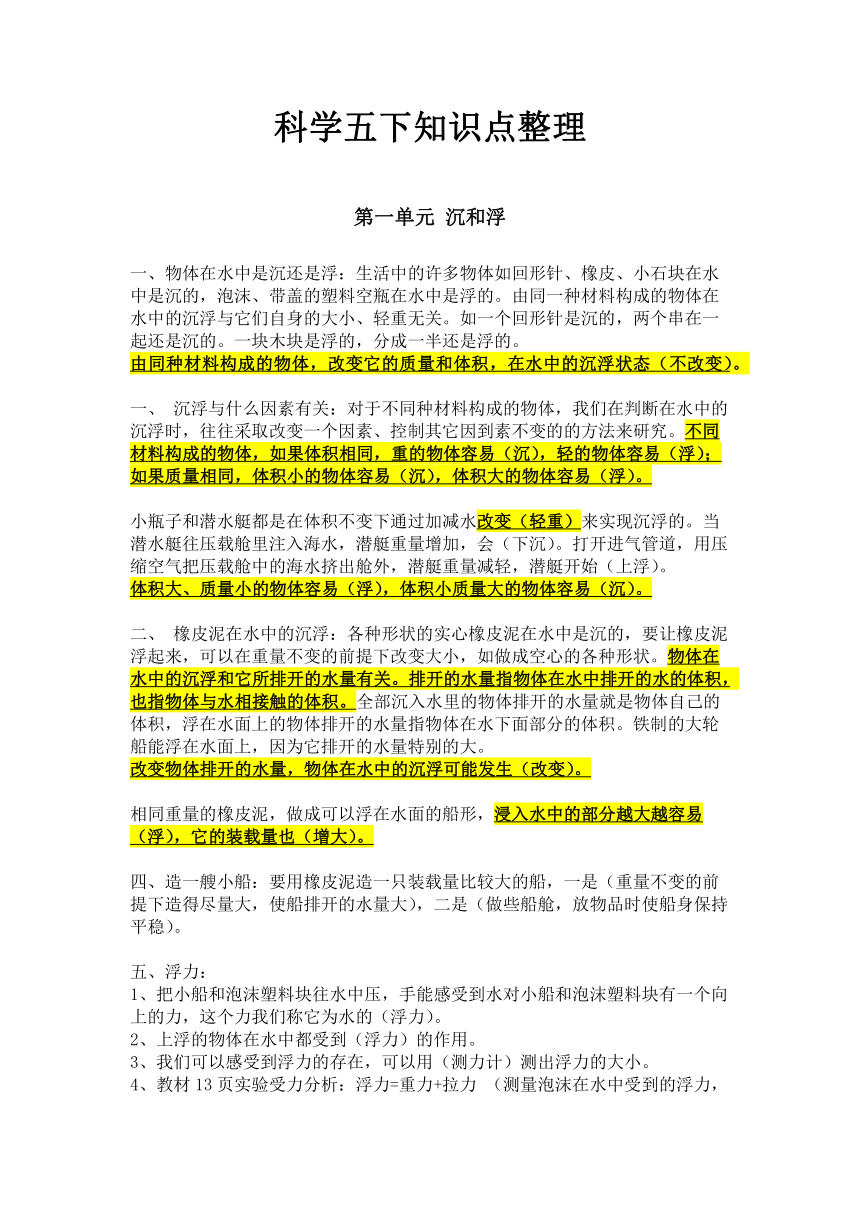 科学五下知识点整理

第一单元 沉和浮

一、物体在水中是沉还是浮：生活中的许多物体如回形针、橡皮、小石块在水中是沉的，泡沫、带盖的塑料空瓶在水中是浮的。由同一种材料构成的物体在水中的沉浮与它们自身的大小、轻重无关。如一个回形针是沉的，两个串在一起还是沉的。一块木块是浮的，分成一半还是浮的。
由同种材料构成的物体，改变它的质量和体积，在水中的沉浮状态（不改变）。

一、 沉浮与什么因素有关：对于不同种材料构成的物体，我们在判断在水中的沉浮时，往往采取改变一个因素、控制其它因到素不变的的方法来研究。不同材料构成的物体，如果体积相同，重的物体容易（沉），轻的物体容易（浮）；如果质量相同，体积小的物体容易（沉），体积大的物体容易（浮）。

小瓶子和潜水艇都是在体积不变下通过加减水改变（轻重）来实现沉浮的。当潜水艇往压载舱里注入海水，潜艇重量增加，会（下沉）。打开进气管道，用压缩空气把压载舱中的海水挤出舱外，潜艇重量减轻，潜艇开始（上浮）。
体积大、质量小的物体容易（浮），体积小质量大的物体容易（沉）。

二、 橡皮泥在水中的沉浮：各种形状的实心橡皮泥在水中是沉的，要让橡皮泥浮起来，可以在重量不变的前提下改变大小，如做成空心的各种形状。物体在水中的沉浮和它所排开的水量有关。排开的水量指物体在水中排开的水的体积，也指物体与水相接触的体积。全部沉入水里的物体排开的水量就是物体自己的体积，浮在水面上的物体排开的水量指物体在水下面部分的体积。铁制的大轮船能浮在水面上，因为它排开的水量特别的大。
改变物体排开的水量，物体在水中的沉浮可能发生（改变）。

相同重量的橡皮泥，做成可以浮在水面的船形，浸入水中的部分越大越容易（浮），它的装载量也（增大）。

四、造一艘小船：要用橡皮泥造一只装载量比较大的船，一是（重量不变的前提下造得尽量大，使船排开的水量大），二是（做些船舱，放物品时使船身保持平稳）。

五、浮力：
1、把小船和泡沫塑料块往水中压，手能感受到水对小船和泡沫塑料块有一个向上的力，这个力我们称它为水的（浮力）。
2、上浮的物体在水中都受到（浮力）的作用。
3、我们可以感受到浮力的存在，可以用（测力计）测出浮力的大小。
4、教材 13 页实验受力分析：浮力=重力+拉力 （测量泡沫在水中受到的浮力，